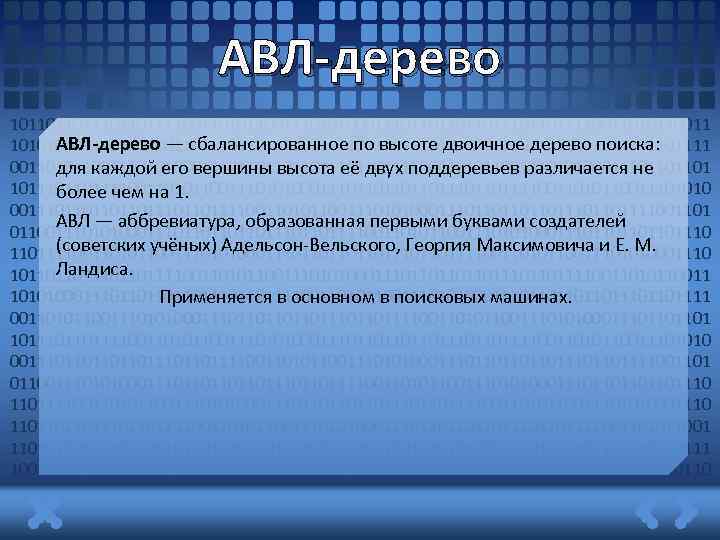 АВЛ-дерево

АВЛ-дерево — сбалансированное по высоте двоичное дерево поиска: для каждой его вершины высота её двух поддеревьев различается не более чем на 1.
АВЛ — аббревиатура, образованная первыми буквами создателей (советских учёных) Адельсон-Вельского, Георгия Максимовича и Е. М. Ландиса.

Применяется в основном в поисковых машинах.